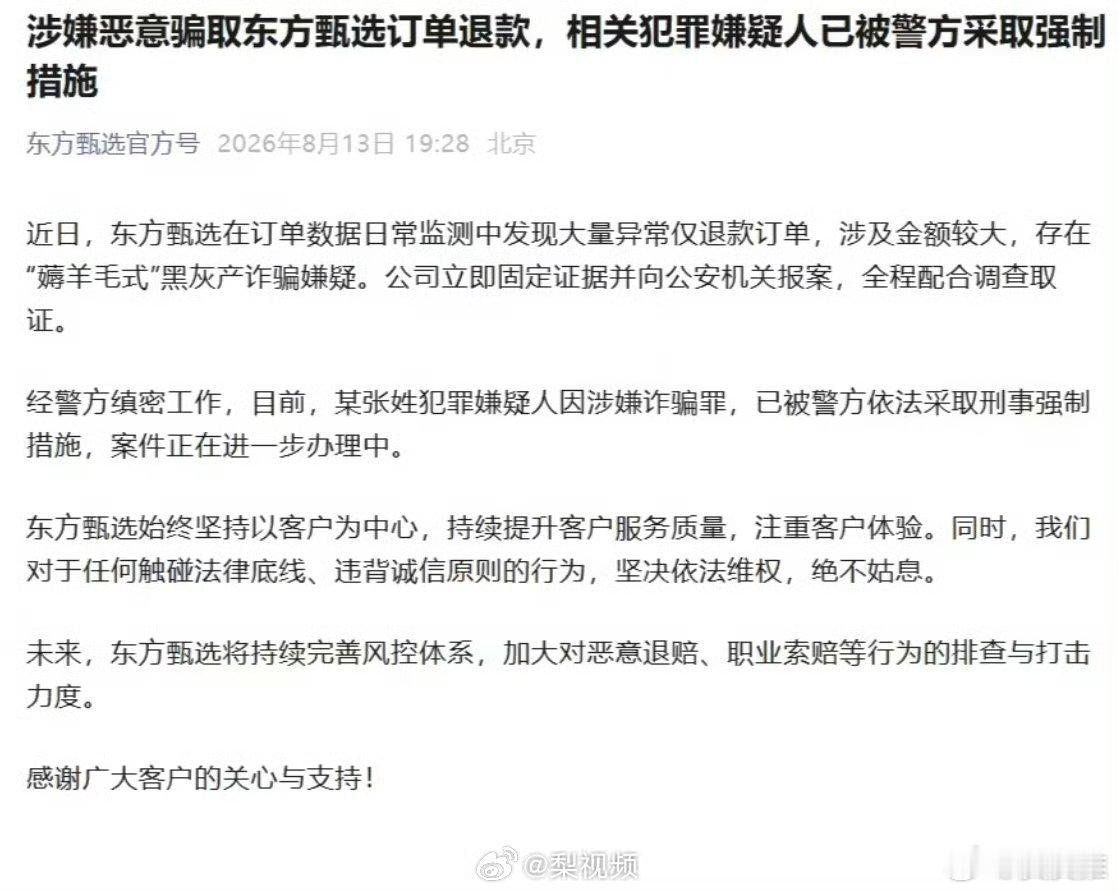 涉嫌恶意骗取东方甄选订单退款，相关犯罪嫌疑人已被警方采取强制措施

东方甄选官方号 2026年8月13日 19:28 北京

近日，东方甄选在订单数据日常监测中发现大量异常仅退款订单，涉及金额较大，存在“薅羊毛式”黑灰产诈骗嫌疑。公司立即固定证据并向公安机关报案，全程配合调查取证。

经警方缜密工作，目前，某张姓犯罪嫌疑人因涉嫌诈骗罪，已被警方依法采取刑事强制措施，案件正在进一步办理中。

东方甄选始终坚持以客户为中心，持续提升客户服务质量，注重客户体验。同时，我们对于任何触碰法律底线、违背诚信原则的行为，坚决依法维权，绝不姑息。

未来，东方甄选将持续完善风控体系，加大对恶意退赔、职业索赔等行为的排查与打击力度。

感谢广大客户的关心与支持！

@梨视频